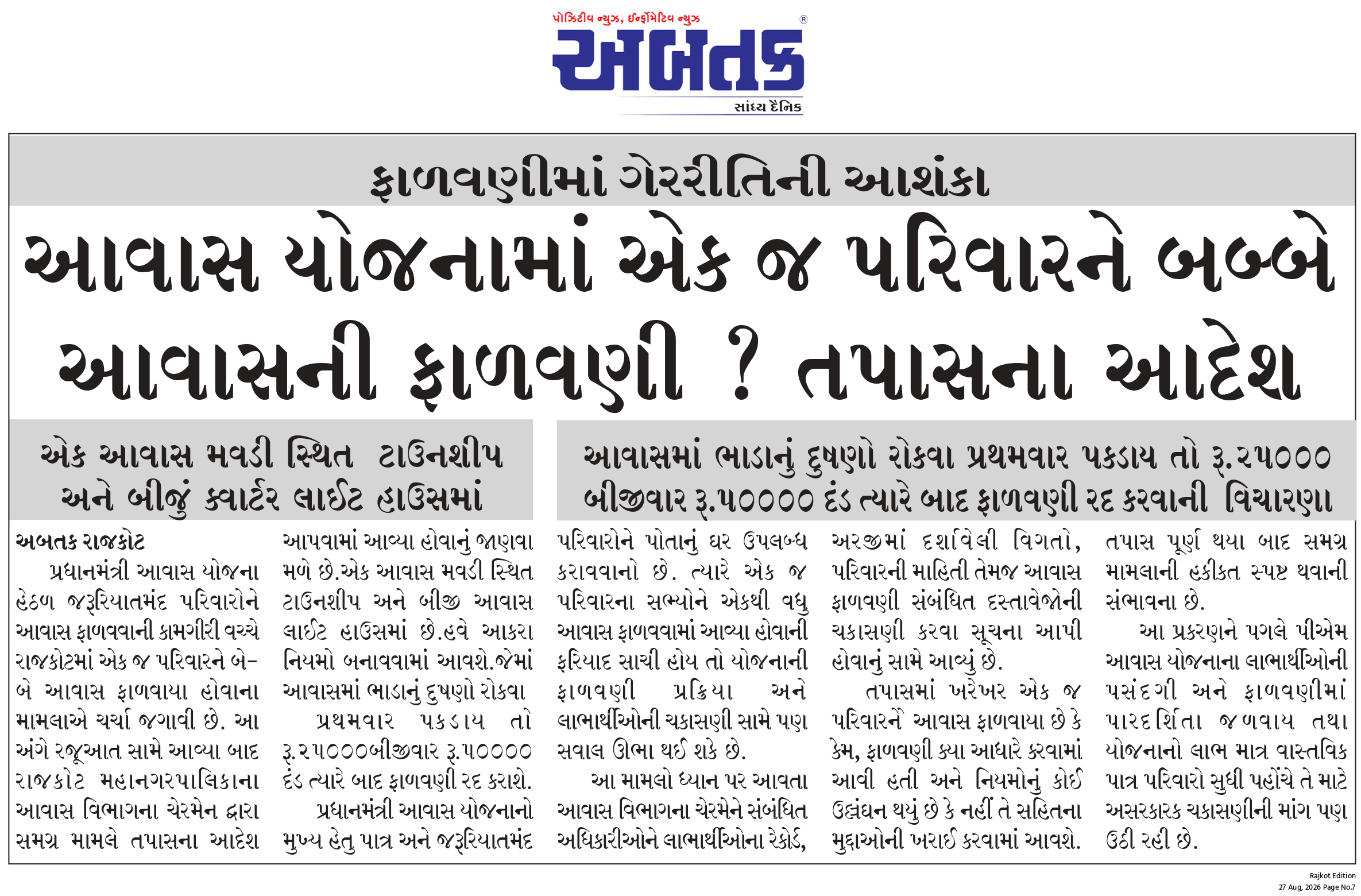 પોઝિટીવ ન્યુઝ, ઈન્ફોર્મેટિવ ન્યુઝ
અબતક
સાંધ્ય દૈનિક

ફાળવણીમાં ગેરરીતિની આશંકા

આવાસ યોજનામાં એક જ પરિવારને બબ્બે આવાસની ફાળવણી ? તપાસના આદેશ

એક આવાસ મવડી સ્થિત ટાઉનશીપ અને બીજું ક્વાર્ટર લાઈટ હાઉસમાં

આવાસમાં ભાડાનું દુષણો રોકવા પ્રથમવાર પકડાય તો રૂ.૨૫૦૦૦ બીજીવાર રૂ.૫૦૦૦૦ દંડ ત્યારે બાદ ફાળવણી રદ કરવાની વિચારણા

અબતક રાજકોટ
પ્રધાનમંત્રી આવાસ યોજના હેઠળ જરૂરિયાતમંદ પરિવારોને આવાસ ફાળવવાની કામગીરી વચ્ચે રાજકોટમાં એક જ પરિવારને બે-બે આવાસ ફાળવાયા હોવાના મામલાએ ચર્ચા જગાવી છે. આ અંગે રજૂઆત સામે આવ્યા બાદ રાજકોટ મહાનગરપાલિકાના આવાસ વિભાગના ચેરમેન દ્વારા સમગ્ર મામલે તપાસના આદેશ આપવામાં આવ્યા હોવાનું જાણવા મળે છે.એક આવાસ મવડી સ્થિત ટાઉનશીપ અને બીજી આવાસ લાઈટ હાઉસમાં છે.હવે આકરા નિયમો બનાવવામાં આવશે.જેમાં આવાસમાં ભાડાનું દુષણો રોકવા

પ્રથમવાર પકડાય તો રૂ.૨૫૦૦૦બીજીવાર રૂ.૫૦૦૦૦ દંડ ત્યારે બાદ ફાળવણી રદ કરાશે.

પ્રધાનમંત્રી આવાસ યોજનાનો મુખ્ય હેતુ પાત્ર અને જરૂરિયાતમંદ પરિવારોને પોતાનું ઘર ઉપલબ્ધ કરાવવાનો છે. ત્યારે એક જ પરિવારના સભ્યોને એકથી વધુ આવાસ ફાળવવામાં આવ્યા હોવાની ફરિયાદ સાચી હોય તો યોજનાની ફાળવણી પ્રક્રિયા અને લાભાર્થીઓની ચકાસણી સામે પણ સવાલ ઊભા થઈ શકે છે.

આ મામલો ધ્યાન પર આવતા આવાસ વિભાગના ચેરમેને સંબંધિત અધિકારીઓને લાભાર્થીઓના રેકોર્ડ, અરજીમાં દર્શાવેલી વિગતો, પરિવારની માહિતી તેમજ આવાસ ફાળવણી સંબંધિત દસ્તાવેજોની ચકાસણી કરવા સૂચના આપી હોવાનું સામે આવ્યું છે.

તપાસમાં ખરેખર એક જ પરિવારને આવાસ ફાળવાયા છે કે કેમ, ફાળવણી ક્યા આધારે કરવામાં આવી હતી અને નિયમોનું કોઈ ઉલ્લંઘન થયું છે કે નહીં તે સહિતના મુદ્દાઓની ખરાઈ કરવામાં આવશે. તપાસ પૂર્ણ થયા બાદ સમગ્ર મામલાની હકીકત સ્પષ્ટ થવાની સંભાવના છે.

આ પ્રકરણને પગલે પીએમ આવાસ યોજનાના લાભાર્થીઓની પસંદગી અને ફાળવણીમાં પારદર્શિતા જળવાય તથા યોજનાનો લાભ માત્ર વાસ્તવિક પાત્ર પરિવારો સુધી પહોંચે તે માટે અસરકારક ચકાસણીની માંગ પણ ઉઠી રહી છે.

Rajkot Edition
27 Aug, 2026 Page No.7